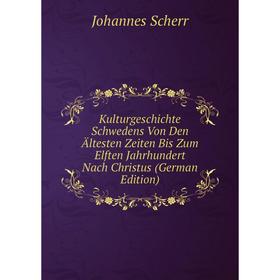 Johannes Scherr

Kulturgeschichte Schwedens Von Den Ältesten Zeiten Bis Zum Elften Jahrhundert Nach Christus (German Edition)